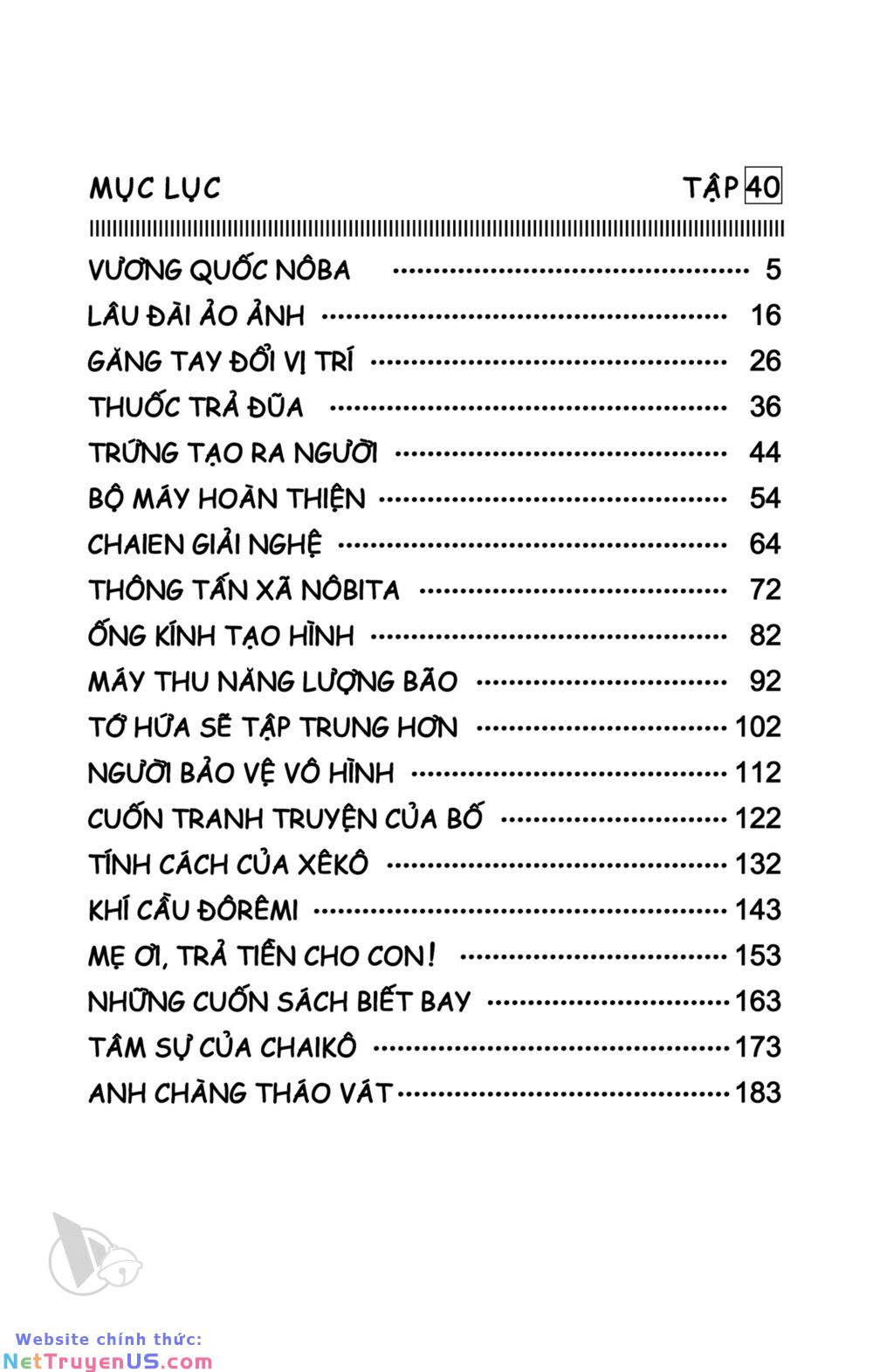 MỤC LỤC TẬP 40

VƯƠNG QUỐC NÔBA 5
LÂU ĐÀI ẢO ẢNH 16
GĂNG TAY ĐỔI VỊ TRÍ 26
THUỐC TRẢ ĐŨA 36
TRỨNG TẠO RA NGƯỜI 44
BỘ MÁY HOÀN THIỆN 54
CHAIEN GIẢI NGHỆ 64
THÔNG TẤN XÃ NÔBITA 72
ỐNG KÍNH TẠO HÌNH 82
MÁY THU NĂNG LƯỢNG BÃO 92
TỚ HỨA SẼ TẬP TRUNG HƠN 102
NGƯỜI BẢO VỆ VÔ HÌNH 112
CUỐN TRANH TRUYỆN CỦA BỐ 122
TÍNH CÁCH CỦA XÊKÔ 132
KHÍ CẦU ĐÔRÊMI 143
MẸ ƠI, TRẢ TIỀN CHO CON! 153
NHỮNG CUỐN SÁCH BIẾT BAY 163
TÂM SỰ CỦA CHAIKÔ 173
ANH CHÀNG THÁO VÁT 183

Website chính thức:
NetTruyenUS.com